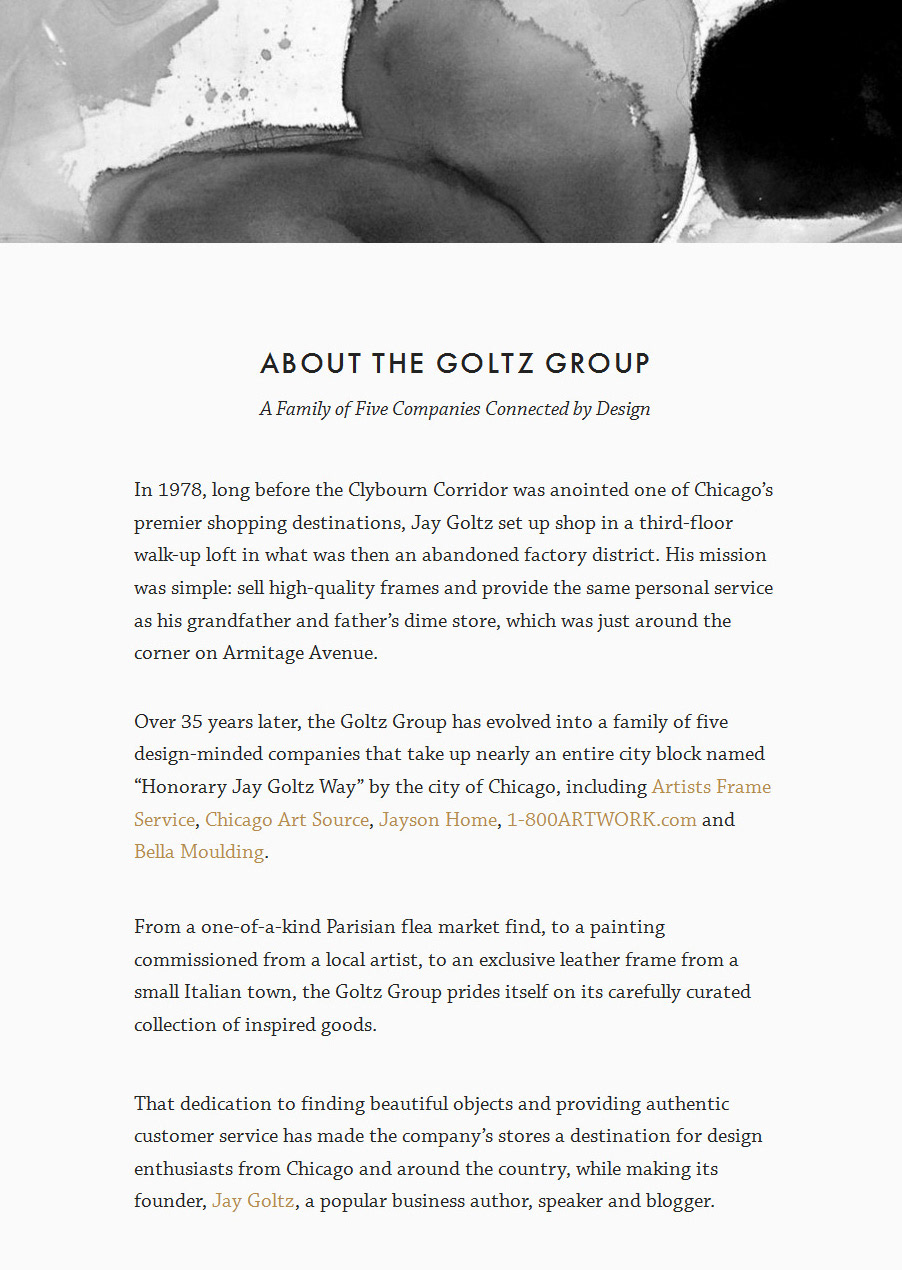 ABOUT THE GOLTZ GROUP

A Family of Five Companies Connected by Design

In 1978, long before the Clybourn Corridor was anointed one of Chicago's premier shopping destinations, Jay Goltz set up shop in a third-floor walk-up loft in what was then an abandoned factory district. His mission was simple: sell high-quality frames and provide the same personal service as his grandfather and father's dime store, which was just around the corner on Armitage Avenue.

Over 35 years later, the Goltz Group has evolved into a family of five design-minded companies that take up nearly an entire city block named "Honorary Jay Goltz Way" by the city of Chicago, including Artists Frame Service, Chicago Art Source, Jayson Home, 1-800ARTWORK.com and Bella Moulding.

From a one-of-a-kind Parisian flea market find, to a painting commissioned from a local artist, to an exclusive leather frame from a small Italian town, the Goltz Group prides itself on its carefully curated collection of inspired goods.

That dedication to finding beautiful objects and providing authentic customer service has made the company's stores a destination for design enthusiasts from Chicago and around the country, while making its founder, Jay Goltz, a popular business author, speaker and blogger.